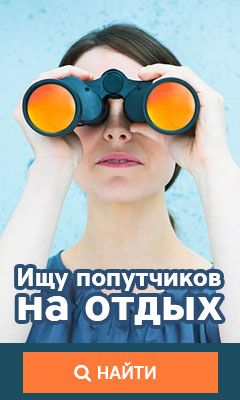 Ищу попутчиков
на отдых

НАЙТИ